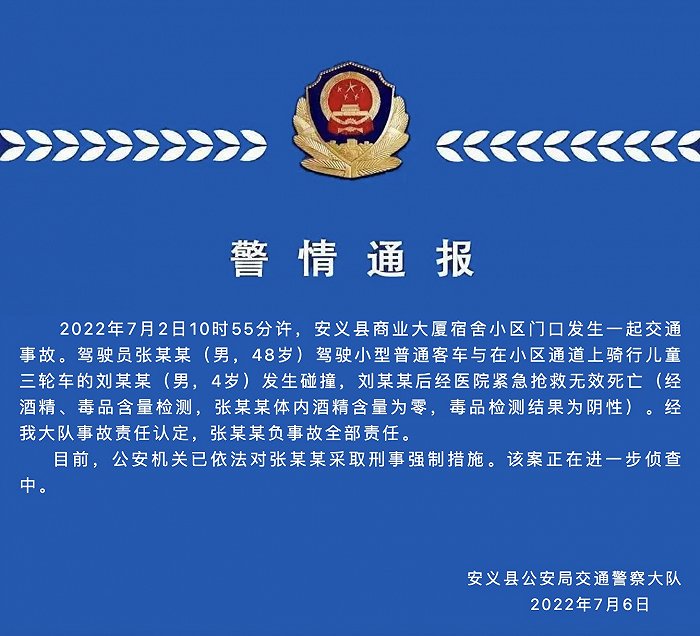 警情通报

2022年7月2日10时55分许，安义县商业大厦宿舍小区门口发生一起交通事故。驾驶员张某某（男，48岁）驾驶小型普通客车与在小区通道上骑行儿童三轮车的刘某某（男，4岁）发生碰撞，刘某某后经医院紧急抢救无效死亡（经酒精、毒品含量检测，张某某体内酒精含量为零，毒品检测结果为阴性）。经我大队事故责任认定，张某某负事故全部责任。

目前，公安机关已依法对张某某采取刑事强制措施。该案正在进一步侦查中。

安义县公安局交通警察大队
2022年7月6日